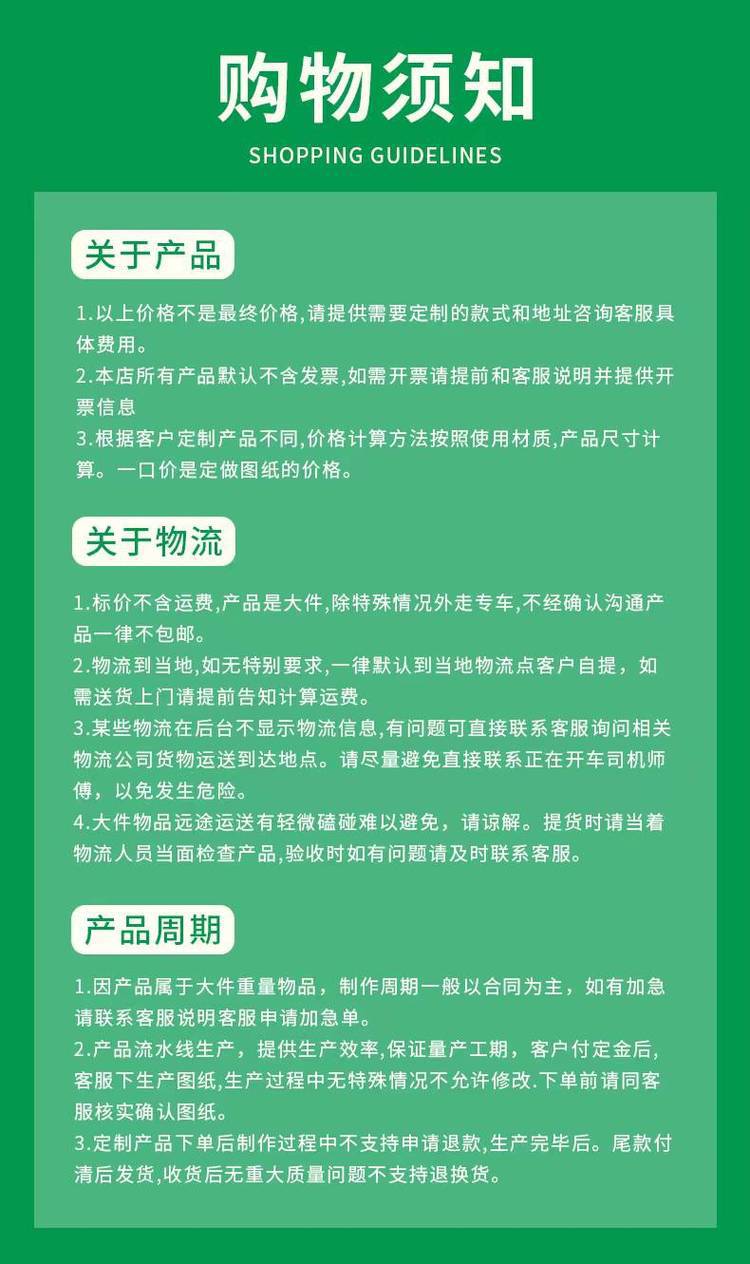 购物须知
SHOPPING GUIDELINES

关于产品

1.以上价格不是最终价格,请提供需要定制的款式和地址咨询客服具体费用。
2.本店所有产品默认不含发票,如需开票请提前和客服说明并提供开票信息
3.根据客户定制产品不同,价格计算方法按照使用材质,产品尺寸计算。一口价是定做图纸的价格。

关于物流

1.标价不含运费,产品是大件,除特殊情况外走专车,不经确认沟通产品一律不包邮。
2.物流到当地,如无特别要求,一律默认到当地物流点客户自提，如需送货上门请提前告知计算运费。
3.某些物流在后台不显示物流信息,有问题可直接联系客服询问相关物流公司货物运送到达地点。请尽量避免直接联系正在开车司机师傅，以免发生危险。
4.大件物品远途运送有轻微磕碰难以避免，请谅解。提货时请当着物流人员当面检查产品,验收时如有问题请及时联系客服。

产品周期

1.因产品属于大件重量物品，制作周期一般以合同为主，如有加急请联系客服说明客服申请加急单。
2.产品流水线生产，提供生产效率,保证量产工期，客户付定金后,客服下生产图纸,生产过程中无特殊情况不允许修改.下单前请同客服核实确认图纸。
3.定制产品下单后制作过程中不支持申请退款,生产完毕后。尾款付清后发货,收货后无重大质量问题不支持退换货。